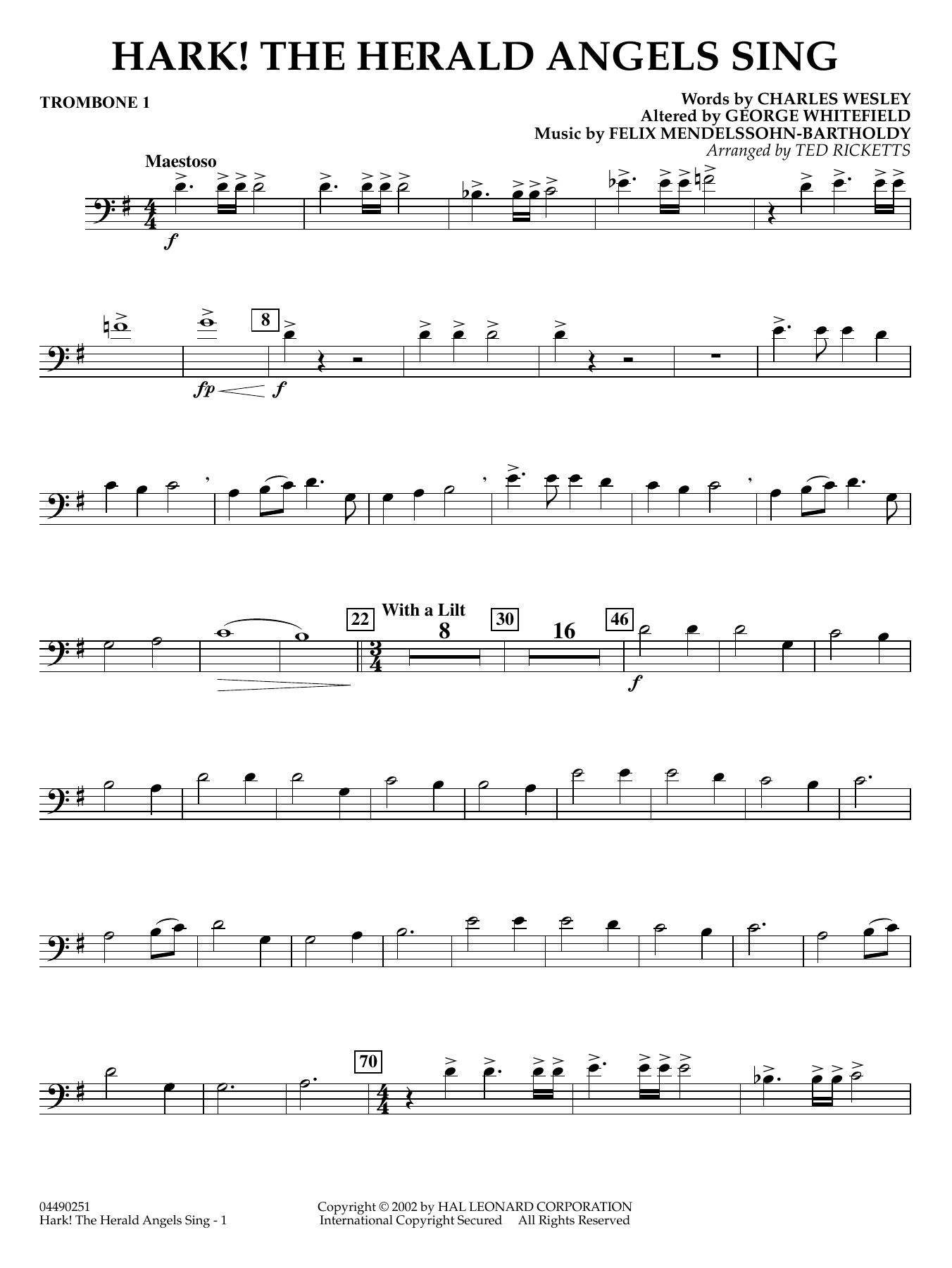 HARK! THE HERALD ANGELS SING

TROMBONE 1

Words by CHARLES WESLEY
Altered by GEORGE WHITEFIELD
Music by FELIX MENDELSSOHN-BARTHOLDY
Arranged by TED RICKETTS

Maestoso

f

8

fp f

22 With a Lilt 8 30 16 46

f

70

04490251
Hark! The Herald Angels Sing - 1

Copyright © 2002 by HAL LEONARD CORPORATION
International Copyright Secured All Rights Reserved